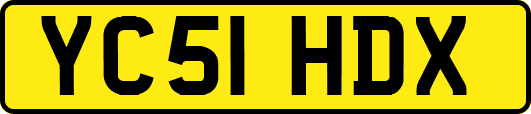 YC51 HDX